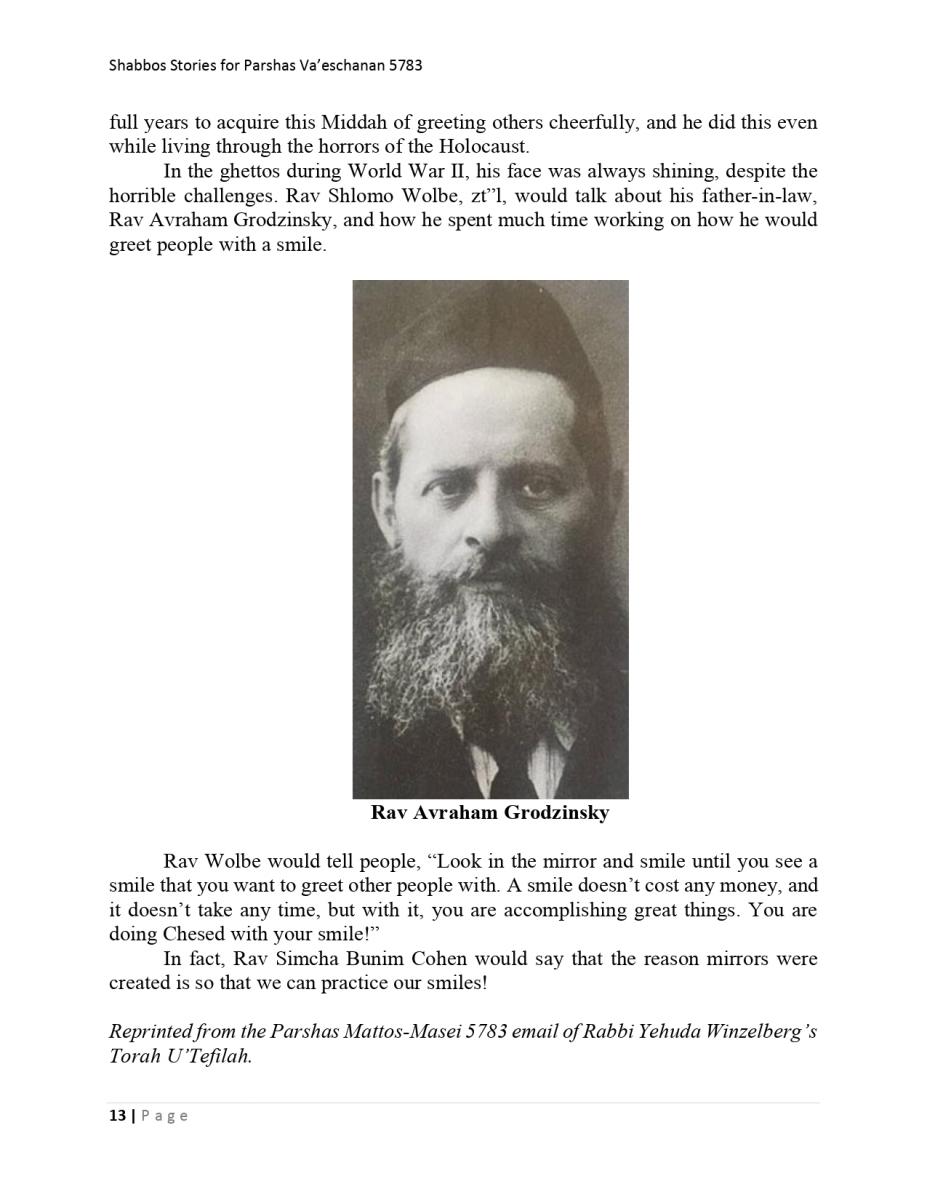 Shabbos Stories for Parshas Va'eschanan 5783

full years to acquire this Middah of greeting others cheerfully, and he did this even while living through the horrors of the Holocaust.

In the ghettos during World War II, his face was always shining, despite the horrible challenges. Rav Shlomo Wolbe, zt"l, would talk about his father-in-law, Rav Avraham Grodzinsky, and how he spent much time working on how he would greet people with a smile.

Rav Avraham Grodzinsky

Rav Wolbe would tell people, "Look in the mirror and smile until you see a smile that you want to greet other people with. A smile doesn't cost any money, and it doesn't take any time, but with it, you are accomplishing great things. You are doing Chesed with your smile!"

In fact, Rav Simcha Bunim Cohen would say that the reason mirrors were created is so that we can practice our smiles!

Reprinted from the Parshas Mattos-Masei 5783 email of Rabbi Yehuda Winzelberg's Torah U'Tefilah.

13 | Page